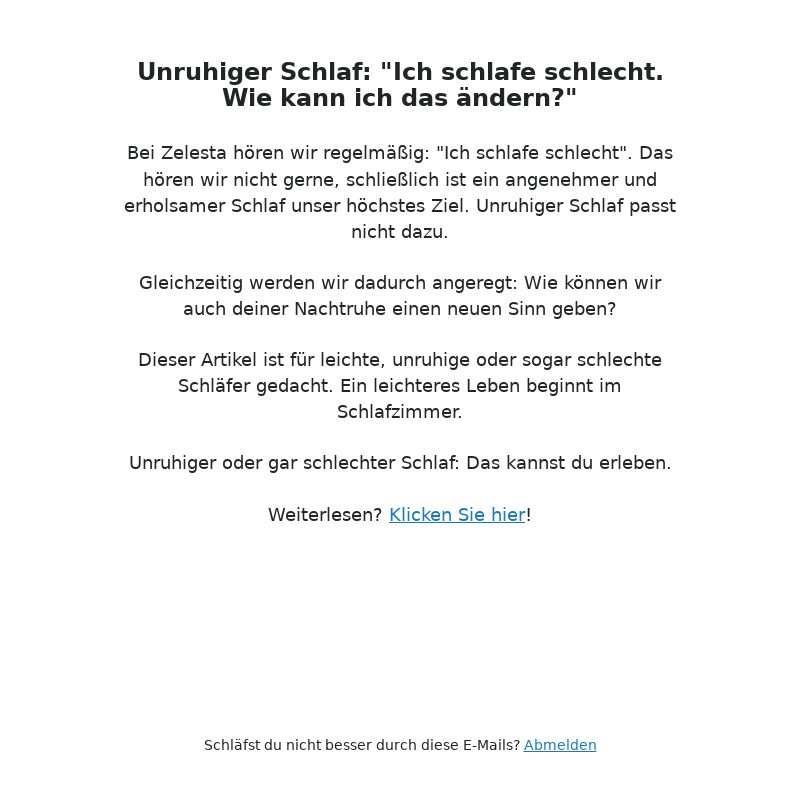 Unruhiger Schlaf: "Ich schlafe schlecht. Wie kann ich das ändern?"

Bei Zelesta hören wir regelmäßig: "Ich schlafe schlecht". Das hören wir nicht gerne, schließlich ist ein angenehmer und erholsamer Schlaf unser höchstes Ziel. Unruhiger Schlaf passt nicht dazu.

Gleichzeitig werden wir dadurch angeregt: Wie können wir auch deiner Nachtruhe einen neuen Sinn geben?

Dieser Artikel ist für leichte, unruhige oder sogar schlechte Schläfer gedacht. Ein leichteres Leben beginnt im Schlafzimmer.

Unruhiger oder gar schlechter Schlaf: Das kannst du erleben.

Weiterlesen? Klicken Sie hier!

Schläfst du nicht besser durch diese E-Mails? Abmelden